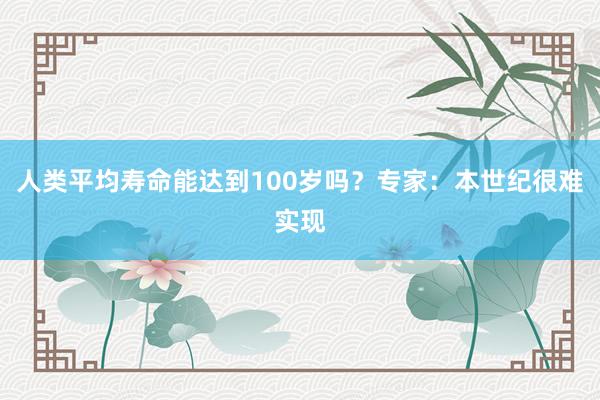 人类平均寿命能达到100岁吗？专家：本世纪很难实现